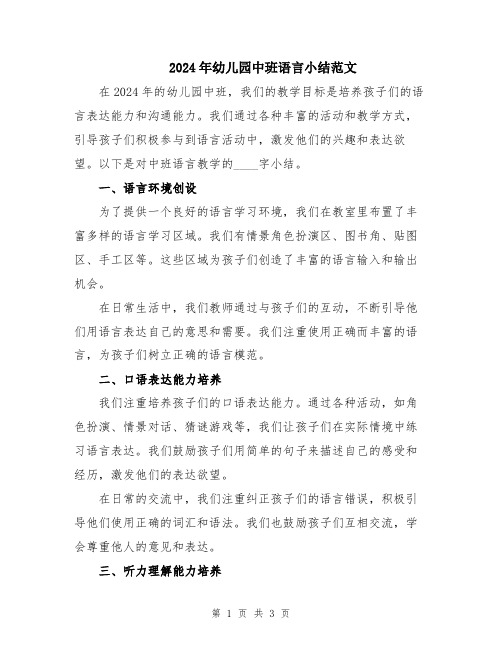 2024年幼儿园中班语言小结范文

在2024年的幼儿园中班，我们的教学目标是培养孩子们的语言表达能力和沟通能力。我们通过各种丰富的活动和教学方式，引导孩子们积极参与到语言活动中，激发他们的兴趣和表达欲望。以下是对中班语言教学的____字小结。

一、语言环境创设

为了提供一个良好的语言学习环境，我们在教室里布置了丰富多样的语言学习区域。我们有情景角色扮演区、图书角、贴图区、手工区等。这些区域为孩子们创造了丰富的语言输入和输出机会。

在日常生活中，我们教师通过与孩子们的互动，不断引导他们用语言表达自己的意思和需要。我们注重使用正确而丰富的语言，为孩子们树立正确的语言模范。

二、口语表达能力培养

我们注重培养孩子们的口语表达能力。通过各种活动，如角色扮演、情景对话、猜谜游戏等，我们让孩子们在实际情境中练习语言表达。我们鼓励孩子们用简单的句子来描述自己的感受和经历，激发他们的表达欲望。

在日常的交流中，我们注重纠正孩子们的语言错误，积极引导他们使用正确的词汇和语法。我们也鼓励孩子们互相交流，学会尊重他人的意见和表达。

三、听力理解能力培养

第 1 页 共 3 页